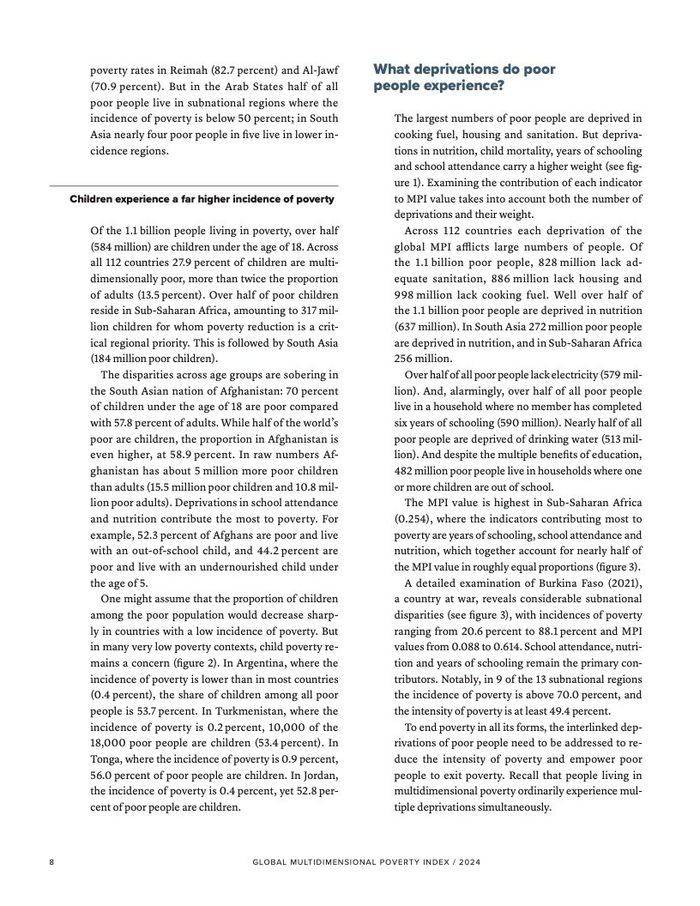 poverty rates in Reimah (82.7 percent) and Al-Jawf (70.9 percent). But in the Arab States half of all poor people live in subnational regions where the incidence of poverty is below 50 percent; in South Asia nearly four poor people in five live in lower incidence regions.

Children experience a far higher incidence of poverty

Of the 1.1 billion people living in poverty, over half (584 million) are children under the age of 18. Across all 112 countries 27.9 percent of children are multidimensionally poor, more than twice the proportion of adults (13.5 percent). Over half of poor children reside in Sub-Saharan Africa, amounting to 317 million children for whom poverty reduction is a critical regional priority. This is followed by South Asia (184 million poor children).

The disparities across age groups are sobering in the South Asian nation of Afghanistan: 70 percent of children under the age of 18 are poor compared with 57.8 percent of adults. While half of the world's poor are children, the proportion in Afghanistan is even higher, at 58.9 percent. In raw numbers Afghanistan has about 5 million more poor children than adults (15.5 million poor children and 10.8 million poor adults). Deprivations in school attendance and nutrition contribute the most to poverty. For example, 52.3 percent of Afghans are poor and live with an out-of-school child, and 44.2 percent are poor and live with an undernourished child under the age of 5.

One might assume that the proportion of children among the poor population would decrease sharply in countries with a low incidence of poverty. But in many very low poverty contexts, child poverty remains a concern (figure 2). In Argentina, where the incidence of poverty is lower than in most countries (0.4 percent), the share of children among all poor people is 53.7 percent. In Turkmenistan, where the incidence of poverty is 0.2 percent, 10,000 of the 18,000 poor people are children (53.4 percent). In Tonga, where the incidence of poverty is 0.9 percent, 56.0 percent of poor people are children. In Jordan, the incidence of poverty is 0.4 percent, yet 52.8 percent of poor people are children.

What deprivations do poor people experience?

The largest numbers of poor people are deprived in cooking fuel, housing and sanitation. But deprivations in nutrition, child mortality, years of schooling and school attendance carry a higher weight (see figure 1). Examining the contribution of each indicator to MPI value takes into account both the number of deprivations and their weight.

Across 112 countries each deprivation of the global MPI afflicts large numbers of people. Of the 1.1 billion poor people, 828 million lack adequate sanitation, 886 million lack housing and 998 million lack cooking fuel. Well over half of the 1.1 billion poor people are deprived in nutrition (637 million). In South Asia 272 million poor people are deprived in nutrition, and in Sub-Saharan Africa 256 million.

Over half of all poor people lack electricity (579 million). And, alarmingly, over half of all poor people live in a household where no member has completed six years of schooling (590 million). Nearly half of all poor people are deprived of drinking water (513 million). And despite the multiple benefits of education, 482 million poor people live in households where one or more children are out of school.

The MPI value is highest in Sub-Saharan Africa (0.254), where the indicators contributing most to poverty are years of schooling, school attendance and nutrition, which together account for nearly half of the MPI value in roughly equal proportions (figure 3).

A detailed examination of Burkina Faso (2021), a country at war, reveals considerable subnational disparities (see figure 3), with incidences of poverty ranging from 20.6 percent to 88.1 percent and MPI values from 0.088 to 0.614. School attendance, nutrition and years of schooling remain the primary contributors. Notably, in 9 of the 13 subnational regions the incidence of poverty is above 70.0 percent, and the intensity of poverty is at least 49.4 percent.

To end poverty in all its forms, the interlinked deprivations of poor people need to be addressed to reduce the intensity of poverty and empower poor people to exit poverty. Recall that people living in multidimensional poverty ordinarily experience multiple deprivations simultaneously.

8 GLOBAL MULTIDIMENSIONAL POVERTY INDEX / 2024